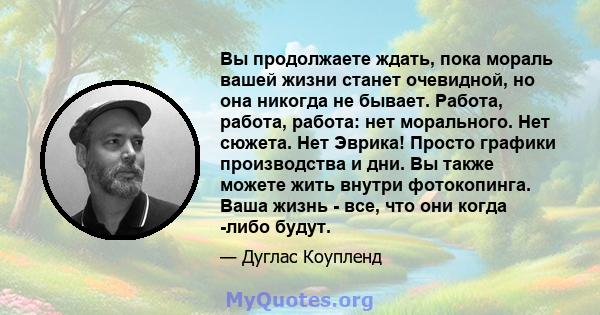 Вы продолжаете ждать, пока мораль вашей жизни станет очевидной, но она никогда не бывает. Работа, работа, работа: нет морального. Нет сюжета. Нет Эврика! Просто графики производства и дни. Вы также можете жить внутри фотокопинга. Ваша жизнь - все, что они когда -либо будут.

— Дуглас Коупленд

MyQuotes.org